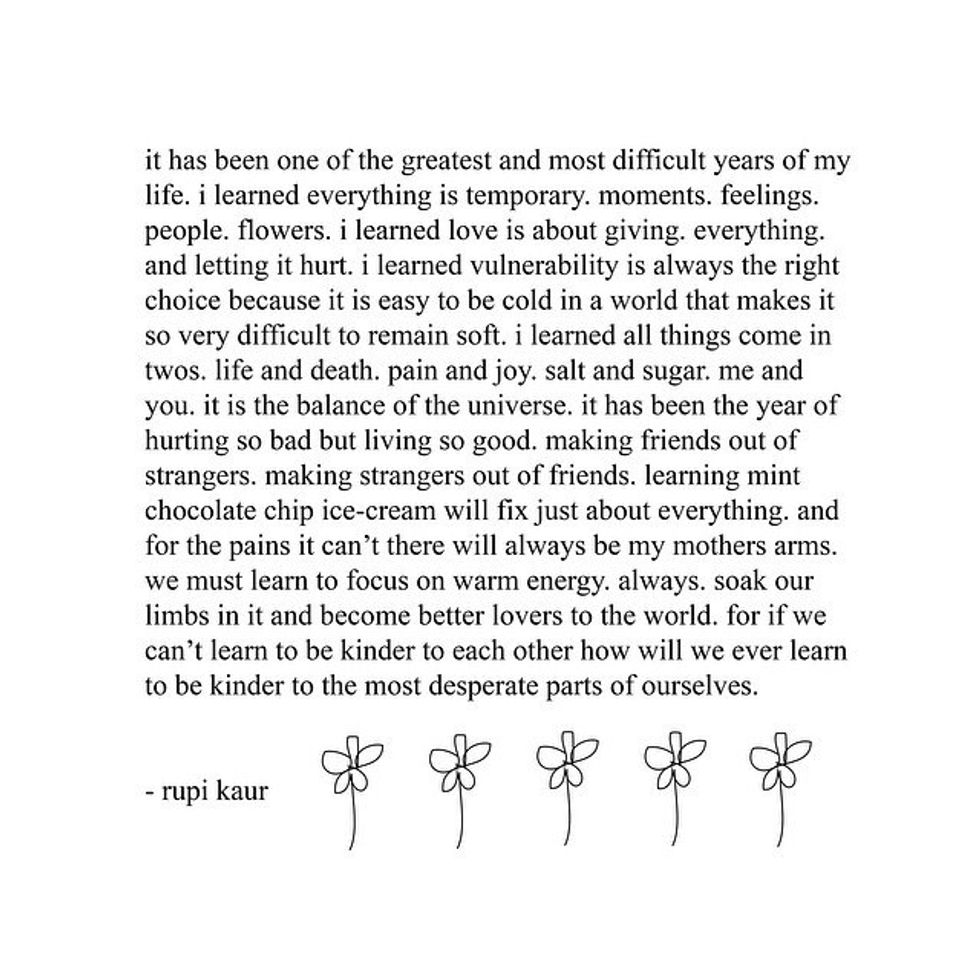 it has been one of the greatest and most difficult years of my life. i learned everything is temporary. moments. feelings. people. flowers. i learned love is about giving. everything. and letting it hurt. i learned vulnerability is always the right choice because it is easy to be cold in a world that makes it so very difficult to remain soft. i learned all things come in twos. life and death. pain and joy. salt and sugar. me and you. it is the balance of the universe. it has been the year of hurting so bad but living so good. making friends out of strangers. making strangers out of friends. learning mint chocolate chip ice-cream will fix just about everything. and for the pains it can't there will always be my mothers arms. we must learn to focus on warm energy. always. soak our limbs in it and become better lovers to the world. for if we can't learn to be kinder to each other how will we ever learn to be kinder to the most desperate parts of ourselves.

- rupi kaur